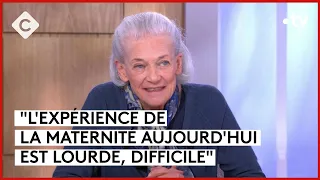 C

.tv

"L'EXPÉRIENCE DE LA MATERNITÉ AUJOURD'HUI EST LOURDE, DIFFICILE"